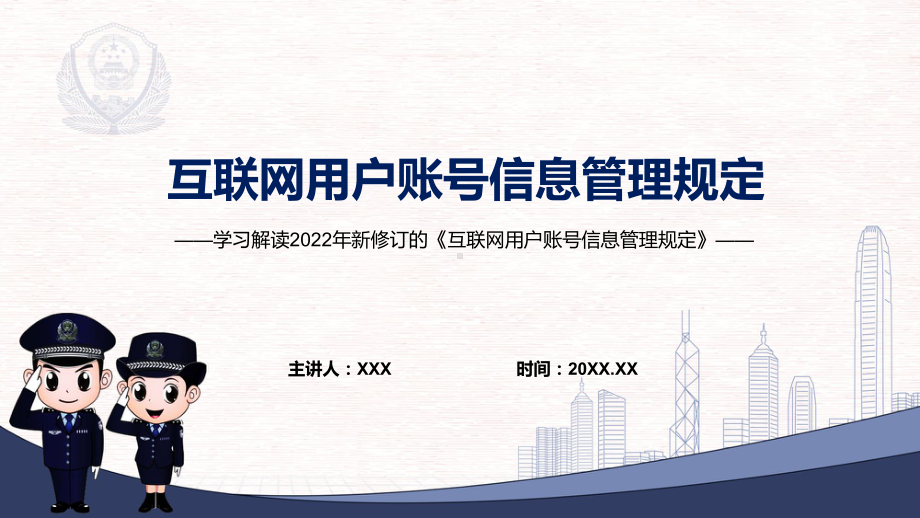 互联网用户账号信息管理规定

——学习解读2022年新修订的《互联网用户账号信息管理规定》——

主讲人：XXX

时间：20XX.XX